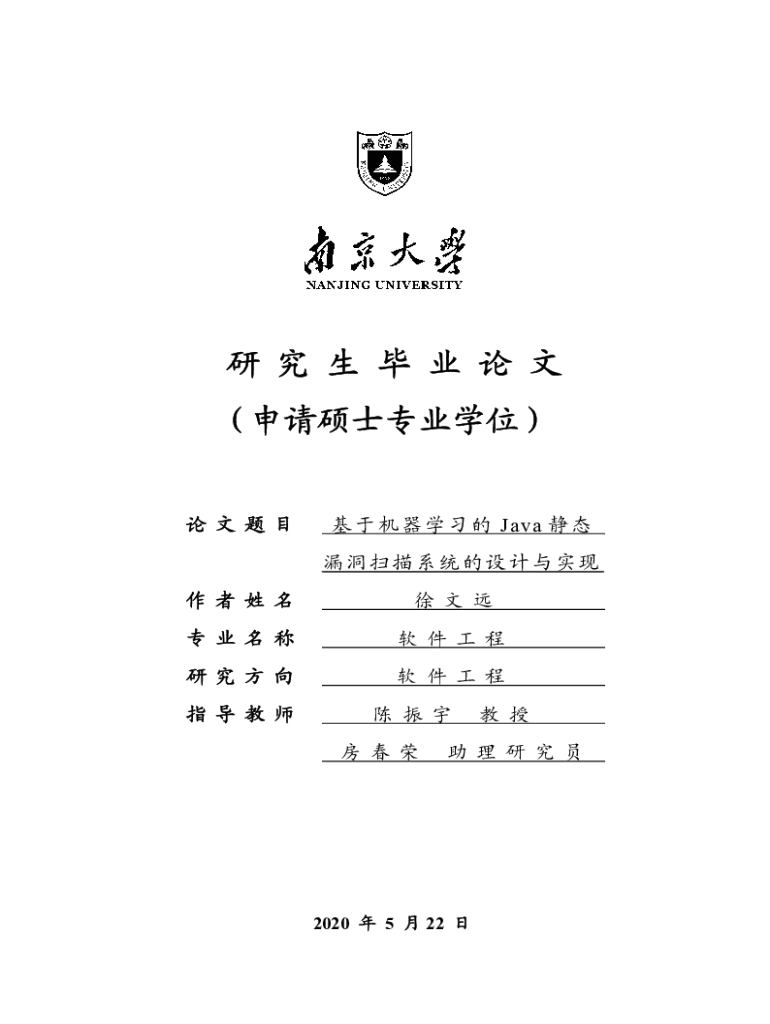 南京大學
NANJING UNIVERSITY

研 究 生 毕 业 论 文
（申请硕士专业学位）

论 文 题 目　基于机器学习的 Java 静态漏洞扫描系统的设计与实现
作 者 姓 名　徐 文 远
专 业 名 称　软 件 工 程
研 究 方 向　软 件 工 程
指 导 教 师　陈 振 宇　教 授
房 春 荣　助 理 研 究 员

2020 年 5 月 22 日